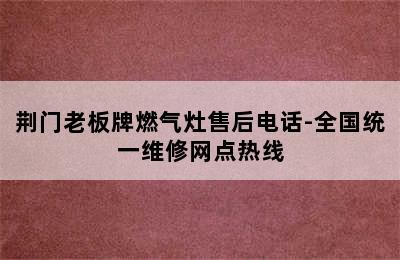 荆门老板牌燃气灶售后电话-全国统一维修网点热线